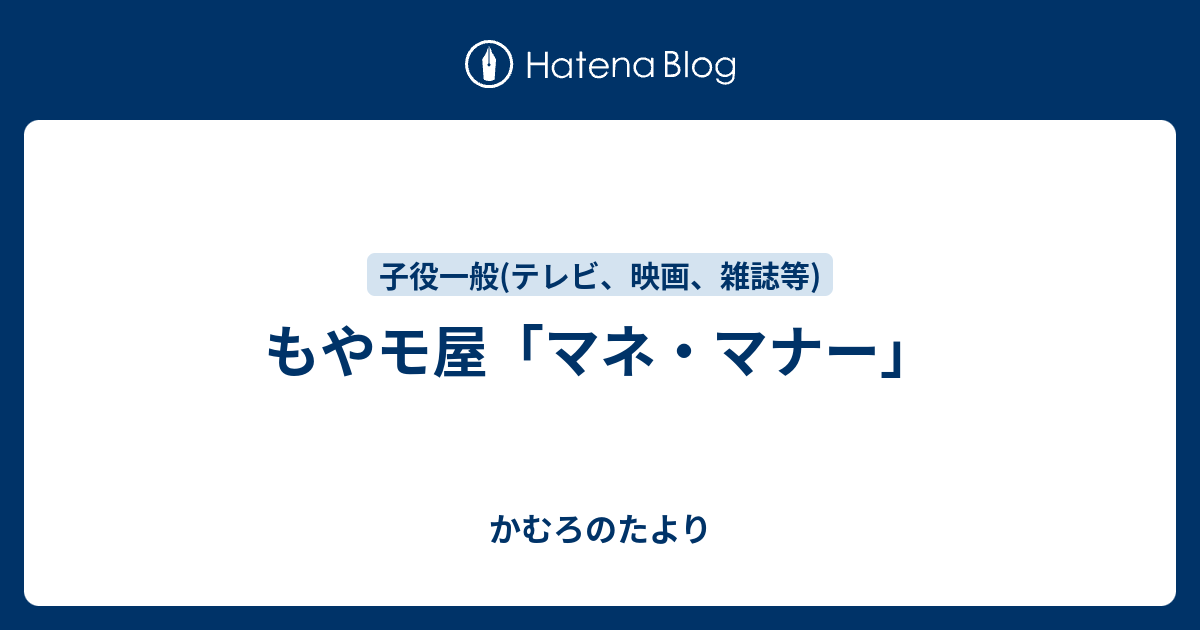 Hatena Blog

子役一般(テレビ、映画、雑誌等)

もやモ屋「マネ・マナー」

かむろのたより